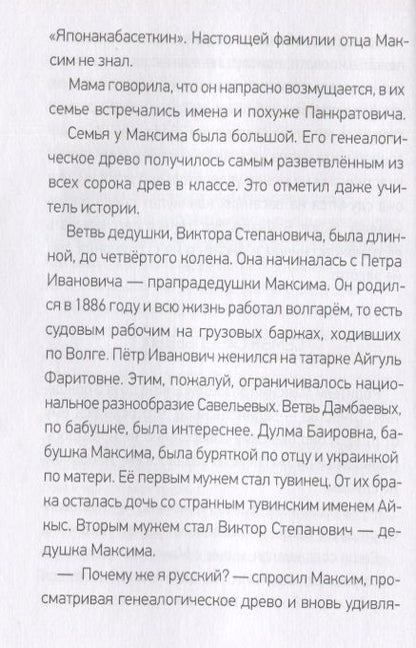 «Японакабасеткин». Настоящей фамилии отца Максим не знал.

Мама говорила, что он напрасно возмущается, в их семье встречались имена и похуже Панкратовича.

Семья у Максима была большой. Его генеалогическое древо получилось самым разветвлённым из всех сорока древ в классе. Это отметил даже учитель истории.

Ветвь дедушки, Виктора Степановича, была длинной, до четвёртого колена. Она начиналась с Петра Ивановича — прапрадедушки Максима. Он родился в 1886 году и всю жизнь работал волгарём, то есть судовым рабочим на грузовых баржах, ходивших по Волге. Пётр Иванович женился на татарке Айгуль Фаритовне. Этим, пожалуй, ограничивалось национальное разнообразие Савельевых. Ветвь Дамбаевых, по бабушке, была интереснее. Дулма Баировна, бабушка Максима, была буряткой по отцу и украинкой по матери. Её первым мужем стал тувинец. От их брака осталась дочь со странным тувинским именем Айкыс. Вторым мужем стал Виктор Степанович — дедушка Максима.

— Почему же я русский? — спросил Максим, просматривая генеалогическое древо и вновь удивля-